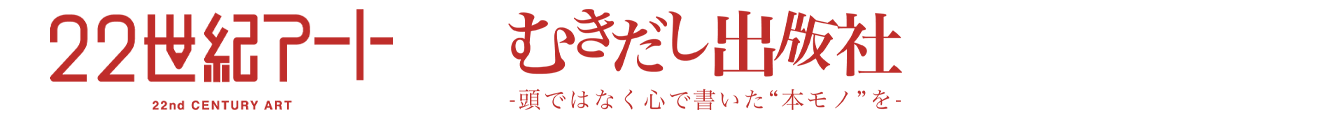 22世紀アート
22nd CENTURY ART

むきだし出版社
-頭ではなく心で書いた“本モノ”を-